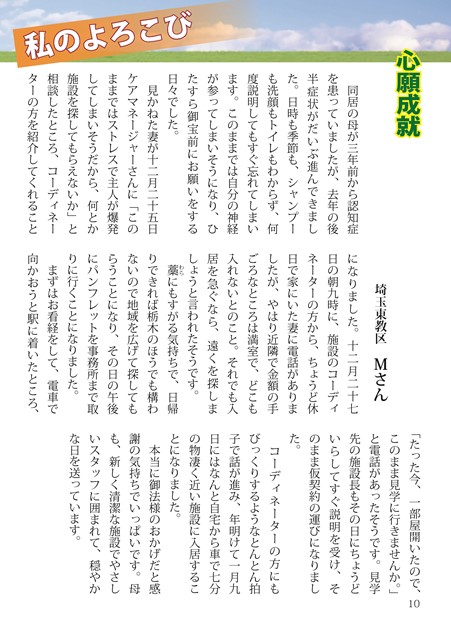 私のよろこび

心願成就

埼玉東教区　Mさん

同居の母が三年前から認知症を患っていましたが、去年の後半症状がだいぶ進んできました。日時も季節も、シャンプーも洗顔もトイレもわからず、何度説明してもすぐ忘れてしまいます。このままでは自分の神経が参ってしまいそうになり、ひたすら御宝前にお願いをする日々でした。

見かねた妻が十二月二十五日ケアマネージャーさんに「このままではストレスで主人が爆発してしまいそうだから、何とか施設を探してもらえないか」と相談したところ、コーディネーターの方を紹介してくれることになりました。十二月二十七日の朝九時に、施設のコーディネーターの方から、ちょうど休日で家にいた妻に電話がありましたが、やはり近隣で金額の手ごろなところは満室で、どこも入れないとのこと。それでも入居を急ぐなら、遠くを探しましょうと言われたそうです。

藁にもすがる気持ちで、日帰りできれば栃木のほうでも構わないので地域を広げて探してもらうことになり、その日の午後にパンフレットを事務所まで取りに行くことになりました。

まずはお看経をして、電車で向かおうと駅に着いたところ、「たった今、一部屋開いたので、このまま見学に行きませんか。」と電話があったそうです。見学先の施設長もその日にちょうどいらしてすぐ説明を受け、そのまま仮契約の運びになりました。

コーディネーターの方にもびっくりするようなとんとん拍子で話が進み、年明けて一月九日にはなんと自宅から車で七分の物凄く近い施設に入居することになりました。

本当に御法様のおかげだと感謝の気持ちでいっぱいです。母も、新しく清潔な施設でやさしいスタッフに囲まれて、穏やかな日を送っています。

10